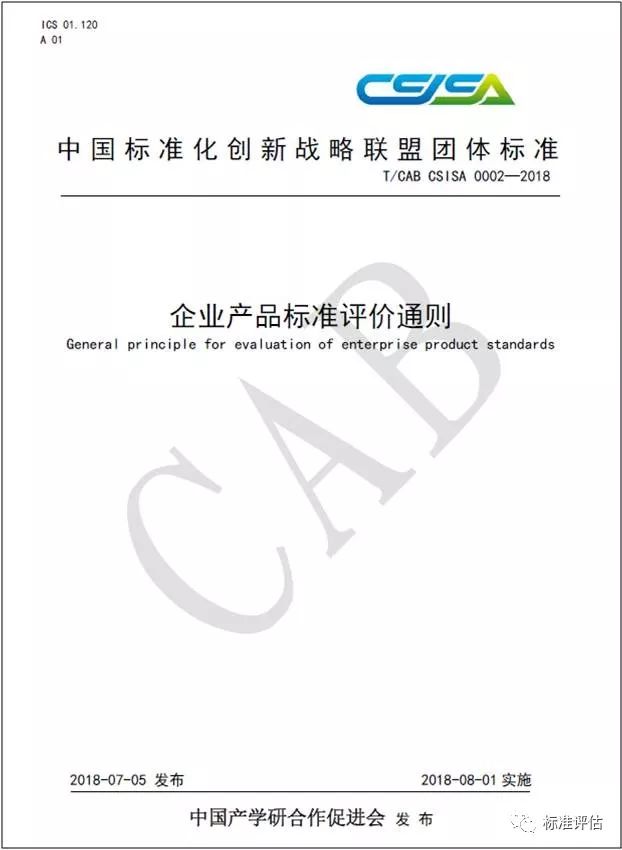 ICS 01.120
A 01

CSISA

中国标准化创新战略联盟团体标准

T/CAB CSISA 0002—2018

企业产品标准评价通则

General principle for evaluation of enterprise product standards

CAB

2018-07-05 发布

2018-08-01 实施

中国产学研合作促进会 发布

标准评估